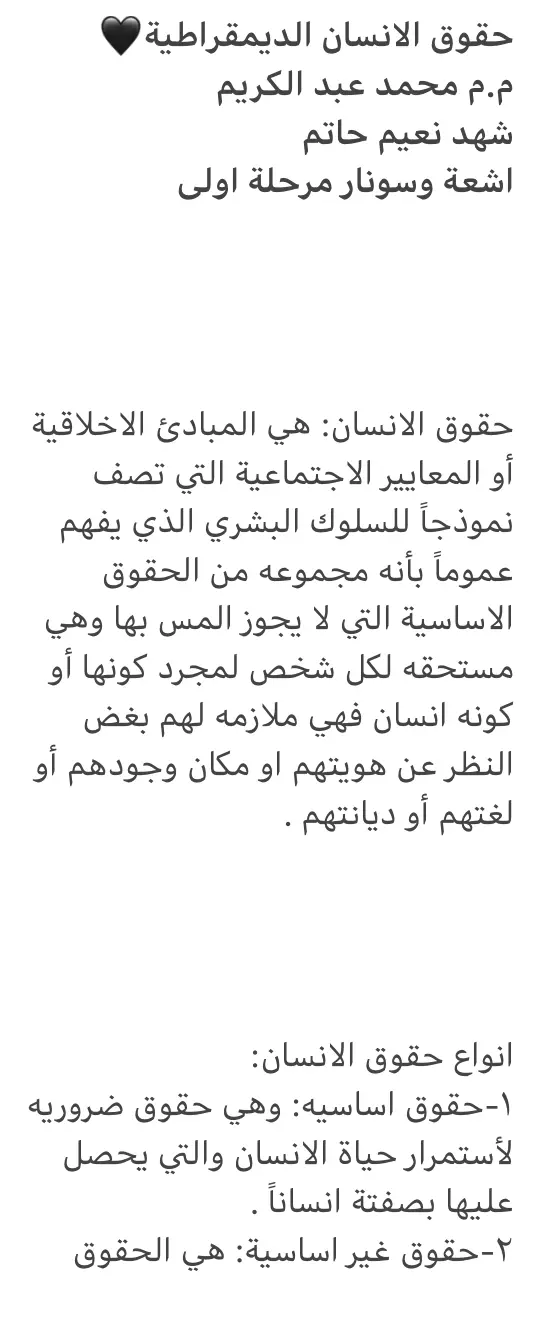 حقوق الانسان الديمقراطية🖤
م.م محمد عبد الكريم
شهد نعيم حاتم
اشعة وسونار مرحلة اولى

حقوق الانسان: هي المبادئ الاخلاقية أو المعايير الاجتماعية التي تصف نموذجاً للسلوك البشري الذي يفهم عموماً بأنه مجموعه من الحقوق الاساسية التي لا يجوز المس بها وهي مستحقه لكل شخص لمجرد كونها أو كونه انسان فهي ملازمه لهم بغض النظر عن هويتهم او مكان وجودهم أو لغتهم أو ديانتهم .

انواع حقوق الانسان:
١-حقوق اساسيه: وهي حقوق ضروريه لأستمرار حياة الانسان والتي يحصل عليها بصفتة انساناً .
٢-حقوق غير اساسية: هي الحقوق